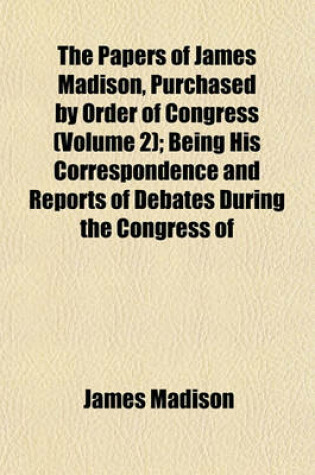 The Papers of James Madison, Purchased by Order of Congress (Volume 2); Being His Correspondence and Reports of Debates During the Congress of

James Madison